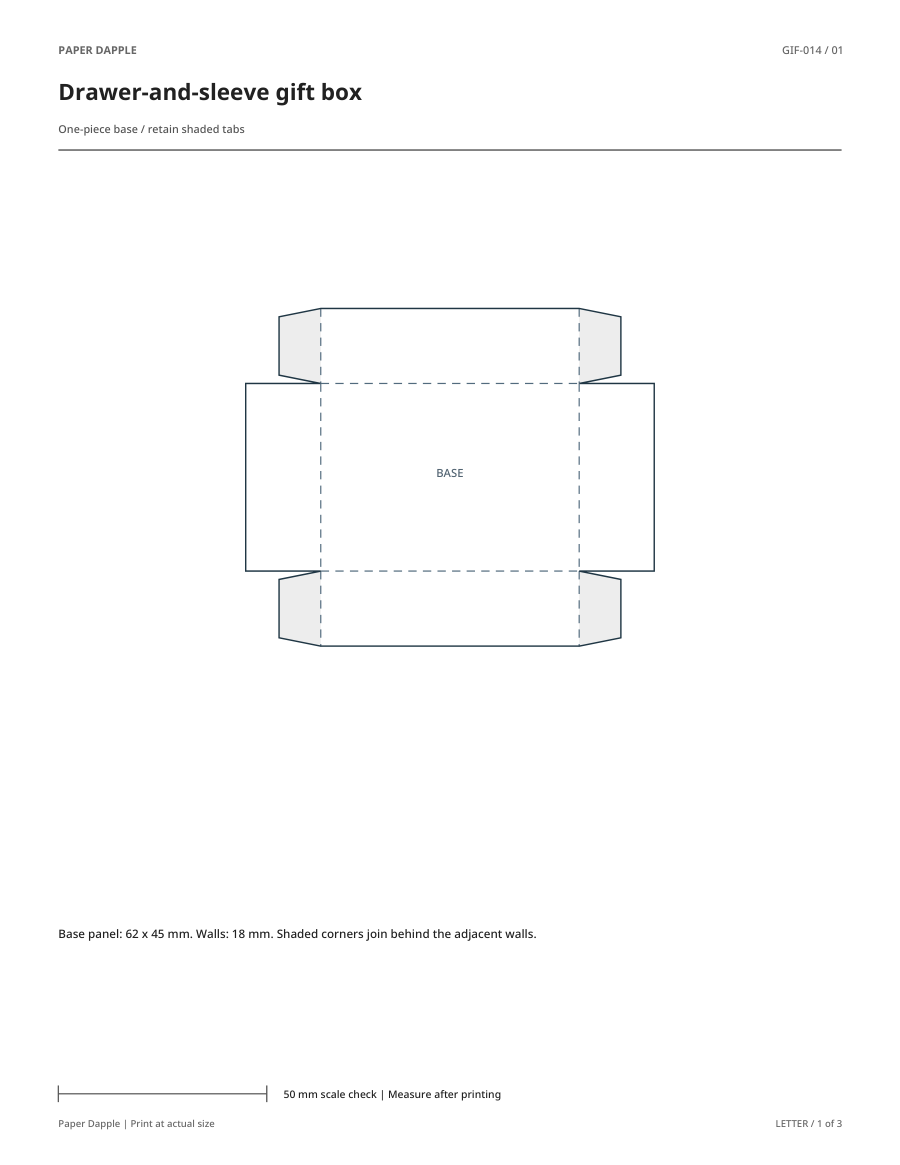 PAPER DAPPLE

GIF-014 / 01

Drawer-and-sleeve gift box

One-piece base / retain shaded tabs

BASE

Base panel: 62 x 45 mm. Walls: 18 mm. Shaded corners join behind the adjacent walls.

50 mm scale check | Measure after printing

Paper Dapple | Print at actual size

LETTER / 1 of 3